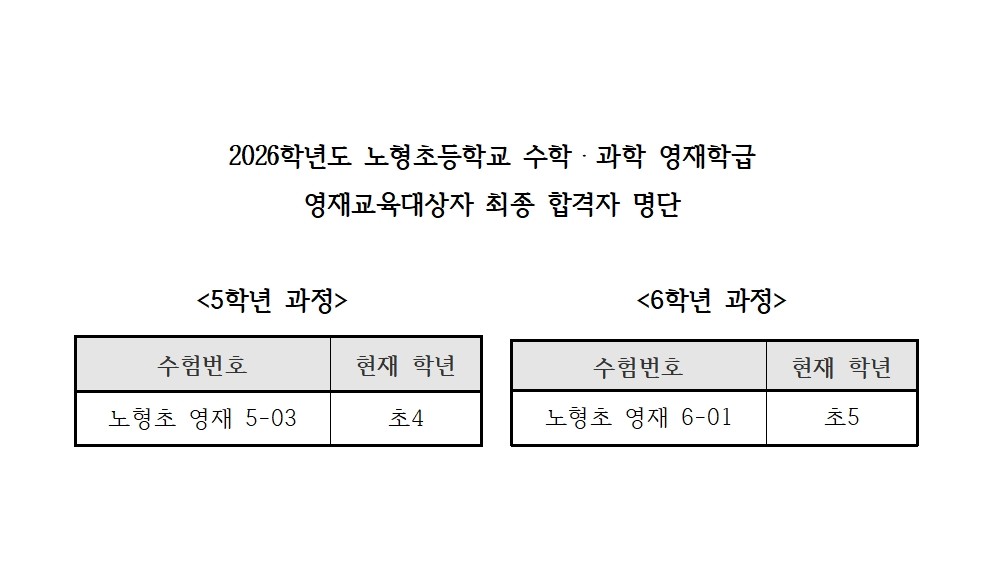 2026학년도 노형초등학교 수학 · 과학 영재학급

영재교육대상자 최종 합격자 명단

<5학년 과정>

| 수험번호 | 현재 학년 |
|---|---|
| 노형초 영재 5-03 | 초4 |

<6학년 과정>

| 수험번호 | 현재 학년 |
|---|---|
| 노형초 영재 6-01 | 초5 |